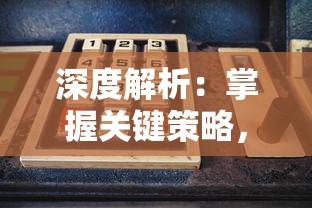 1 2 3
4 5 6

深度解析：掌握关键策略，